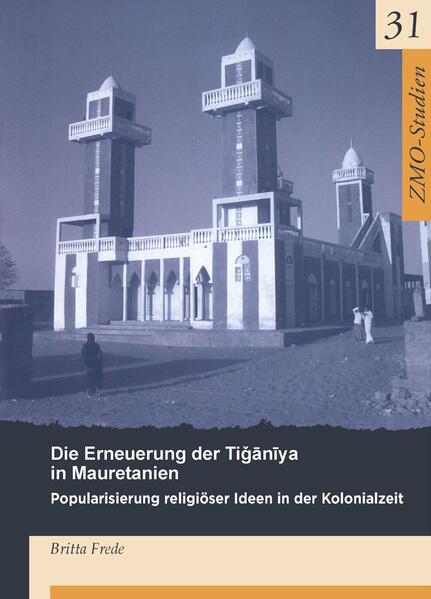 31

ZMO-Studien

Die Erneuerung der Tiǧānīya in Mauretanien

Popularisierung religiöser Ideen in der Kolonialzeit

Britta Frede